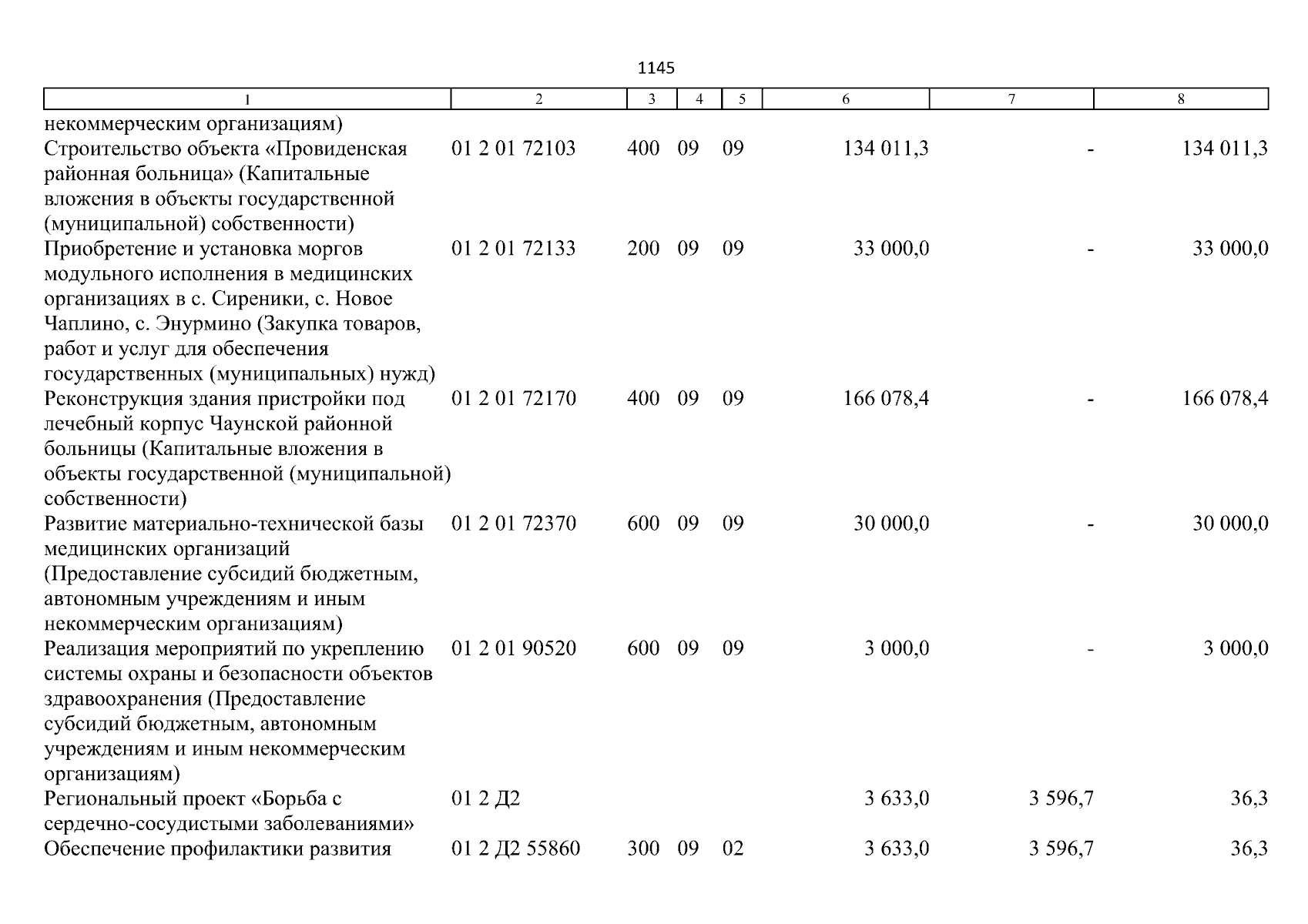 1145

| 1 | 2 | 3 | 4 | 5 | 6 | 7 | 8 |
|---|---|---|---|---|---|---|---|
| некоммерческим организациям) | | | | | | | |
| Строительство объекта «Провиденская районная больница» (Капитальные вложения в объекты государственной (муниципальной) собственности) | 01 2 01 72103 | 400 | 09 | 09 | 134 011,3 | - | 134 011,3 |
| Приобретение и установка моргов модульного исполнения в медицинских организациях в с. Сиреники, с. Новое Чаплино, с. Энурмино (Закупка товаров, работ и услуг для обеспечения государственных (муниципальных) нужд) | 01 2 01 72133 | 200 | 09 | 09 | 33 000,0 | - | 33 000,0 |
| Реконструкция здания пристройки под лечебный корпус Чаунской районной больницы (Капитальные вложения в объекты государственной (муниципальной) собственности) | 01 2 01 72170 | 400 | 09 | 09 | 166 078,4 | - | 166 078,4 |
| Развитие материально-технической базы медицинских организаций (Предоставление субсидий бюджетным, автономным учреждениям и иным некоммерческим организациям) | 01 2 01 72370 | 600 | 09 | 09 | 30 000,0 | - | 30 000,0 |
| Реализация мероприятий по укреплению системы охраны и безопасности объектов здравоохранения (Предоставление субсидий бюджетным, автономным учреждениям и иным некоммерческим организациям) | 01 2 01 90520 | 600 | 09 | 09 | 3 000,0 | - | 3 000,0 |
| Региональный проект «Борьба с сердечно-сосудистыми заболеваниями» | 01 2 Д2 | | | | 3 633,0 | 3 596,7 | 36,3 |
| Обеспечение профилактики развития | 01 2 Д2 55860 | 300 | 09 | 02 | 3 633,0 | 3 596,7 | 36,3 |